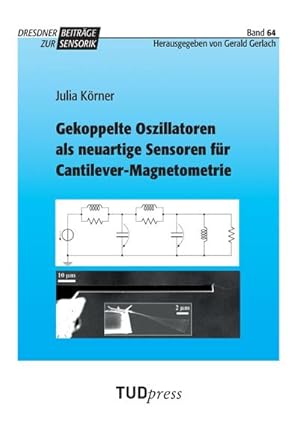 DRESDNER BEITRÄGE ZUR SENSORIK

Band 64
Herausgegeben von Gerald Gerlach

Julia Körner

Gekoppelte Oszillatoren als neuartige Sensoren für Cantilever-Magnetometrie

10 µm

2 µm

TUDpress